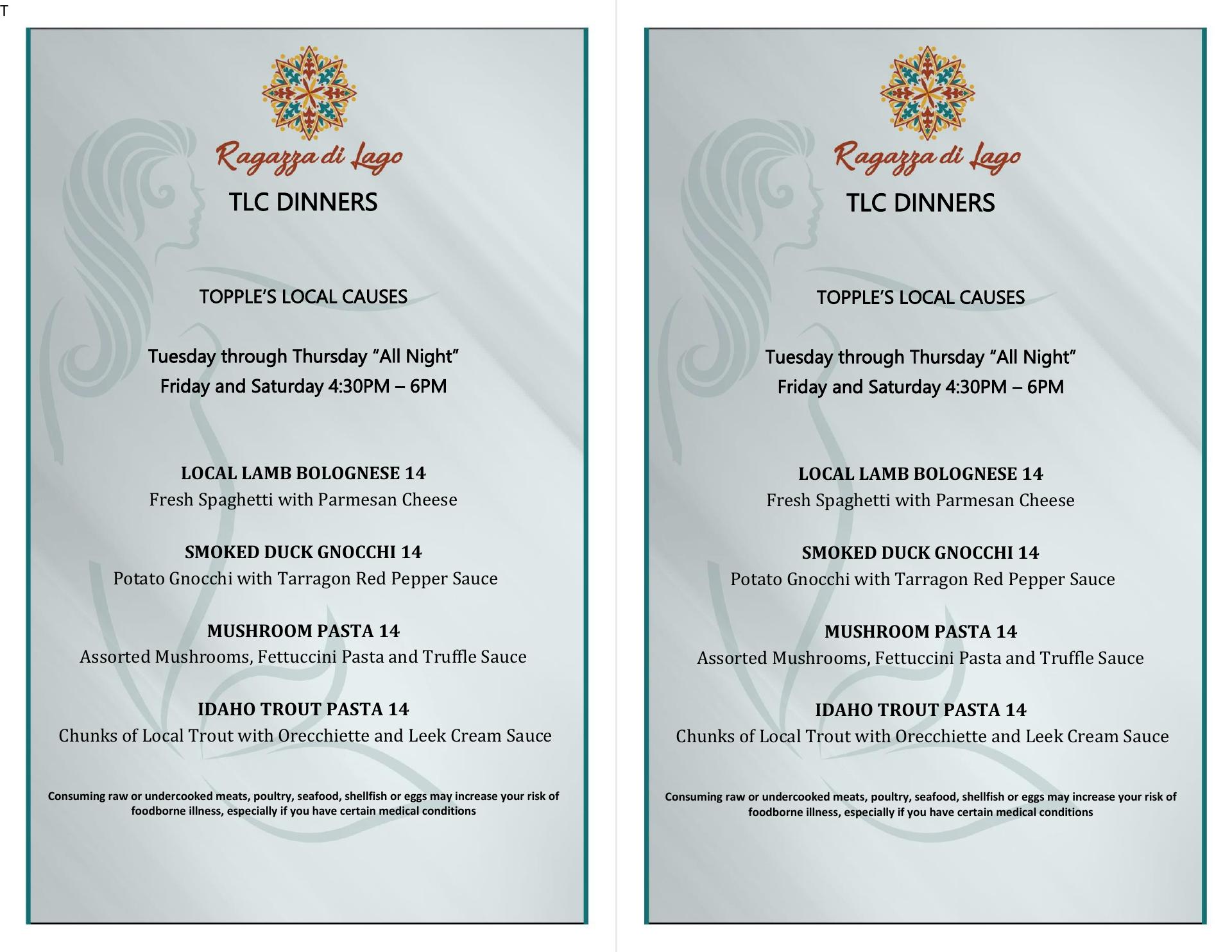 T

Ragazza di Lago

TLC DINNERS

TOPPLE'S LOCAL CAUSES

Tuesday through Thursday "All Night"
Friday and Saturday 4:30PM – 6PM

LOCAL LAMB BOLOGNESE 14
Fresh Spaghetti with Parmesan Cheese

SMOKED DUCK GNOCCHI 14
Potato Gnocchi with Tarragon Red Pepper Sauce

MUSHROOM PASTA 14
Assorted Mushrooms, Fettuccini Pasta and Truffle Sauce

IDAHO TROUT PASTA 14
Chunks of Local Trout with Orecchiette and Leek Cream Sauce

Consuming raw or undercooked meats, poultry, seafood, shellfish or eggs may increase your risk of foodborne illness, especially if you have certain medical conditions

Ragazza di Lago

TLC DINNERS

TOPPLE'S LOCAL CAUSES

Tuesday through Thursday "All Night"
Friday and Saturday 4:30PM – 6PM

LOCAL LAMB BOLOGNESE 14
Fresh Spaghetti with Parmesan Cheese

SMOKED DUCK GNOCCHI 14
Potato Gnocchi with Tarragon Red Pepper Sauce

MUSHROOM PASTA 14
Assorted Mushrooms, Fettuccini Pasta and Truffle Sauce

IDAHO TROUT PASTA 14
Chunks of Local Trout with Orecchiette and Leek Cream Sauce

Consuming raw or undercooked meats, poultry, seafood, shellfish or eggs may increase your risk of foodborne illness, especially if you have certain medical conditions